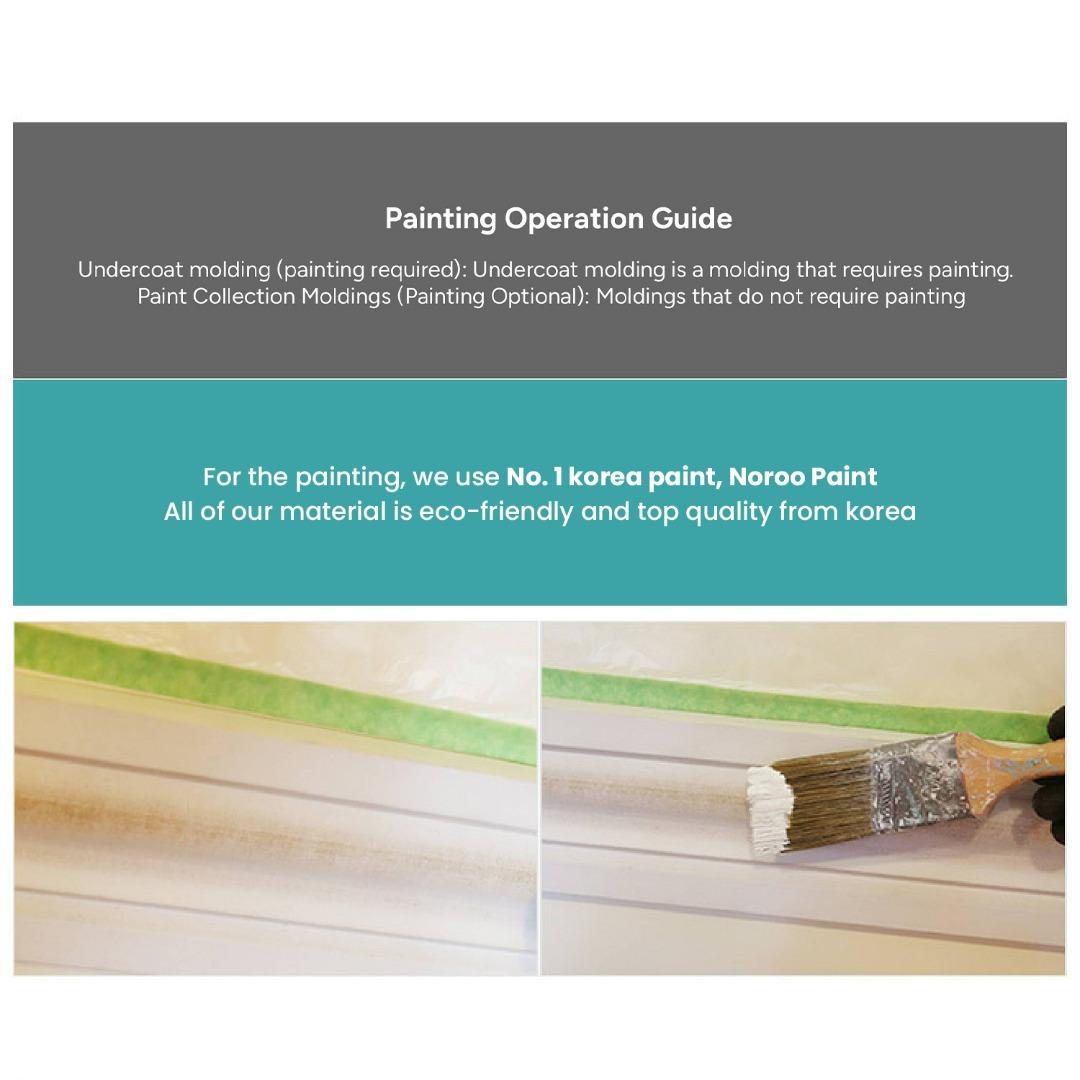 Painting Operation Guide

Undercoat molding (painting required): Undercoat molding is a molding that requires painting.
Paint Collection Moldings (Painting Optional): Moldings that do not require painting

For the painting, we use No. 1 korea paint, Noroo Paint
All of our material is eco-friendly and top quality from korea